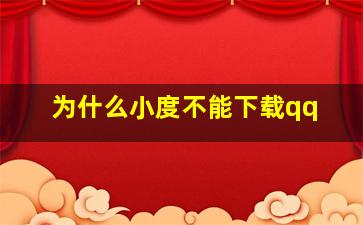 为什么小度不能下载qq